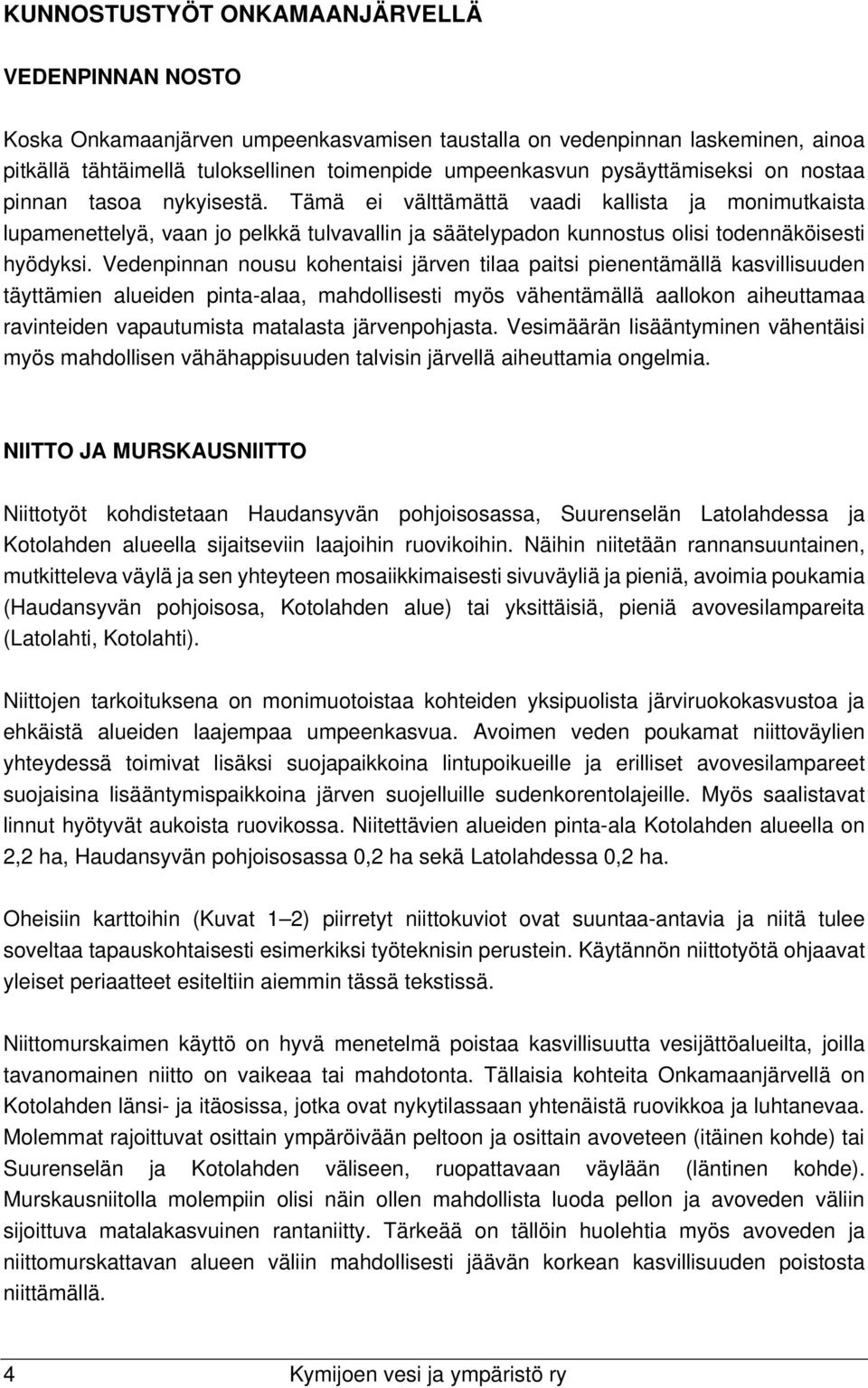 KUNNOSTUSTYÖT ONKAMAANJÄRVELLÄ

VEDENPINNAN NOSTO

Koska Onkamaanjärven umpeenkasvamisen taustalla on vedenpinnan laskeminen, ainoa pitkällä tähtäimellä tuloksellinen toimenpide umpeenkasvun pysäyttämiseksi on nostaa pinnan tasoa nykyisestä. Tämä ei välttämättä vaadi kallista ja monimutkaista lupamenettelyä, vaan jo pelkkä tulvavallin ja säätelypadon kunnostus olisi todennäköisesti hyödyksi. Vedenpinnan nousu kohentaisi järven tilaa paitsi pienentämällä kasvillisuuden täyttämien alueiden pinta-alaa, mahdollisesti myös vähentämällä aallokon aiheuttamaa ravinteiden vapautumista matalasta järvenpohjasta. Vesimäärän lisääntyminen vähentäisi myös mahdollisen vähähappisuuden talvisin järvellä aiheuttamia ongelmia.

NIITTO JA MURSKAUSNIITTO

Niittotyöt kohdistetaan Haudansyvän pohjoisosassa, Suurenselän Latolahdessa ja Kotolahden alueella sijaitseviin laajoihin ruovikoihin. Näihin niitetään rannansuuntainen, mutkitteleva väylä ja sen yhteyteen mosaiikkimaisesti sivuväyliä ja pieniä, avoimia poukamia (Haudansyvän pohjoisosa, Kotolahden alue) tai yksittäisiä, pieniä avovesilampareita (Latolahti, Kotolahti).

Niittojen tarkoituksena on monimuotoistaa kohteiden yksipuolista järviruokokasvustoa ja ehkäistä alueiden laajempaa umpeenkasvua. Avoimen veden poukamat niittoväylien yhteydessä toimivat lisäksi suojapaikkoina lintupoikueille ja erilliset avovesilampareet suojaisina lisääntymispaikkoina järven suojelluille sudenkorentolajeille. Myös saalistavat linnut hyötyvät aukoista ruovikossa. Niitettävien alueiden pinta-ala Kotolahden alueella on 2,2 ha, Haudansyvän pohjoisosassa 0,2 ha sekä Latolahdessa 0,2 ha.

Oheisiin karttoihin (Kuvat 1 2) piirretyt niittokuviot ovat suuntaa-antavia ja niitä tulee soveltaa tapauskohtaisesti esimerkiksi työteknisin perustein. Käytännön niittotyötä ohjaavat yleiset periaatteet esiteltiin aiemmin tässä tekstissä.

Niittomurskaimen käyttö on hyvä menetelmä poistaa kasvillisuutta vesijättöalueilta, joilla tavanomainen niitto on vaikeaa tai mahdotonta. Tällaisia kohteita Onkamaanjärvellä on Kotolahden länsi- ja itäosissa, jotka ovat nykytilassaan yhtenäistä ruovikkoa ja luhtanevaa. Molemmat rajoittuvat osittain ympäröivään peltoon ja osittain avoveteen (itäinen kohde) tai Suurenselän ja Kotolahden väliseen, ruopattavaan väylään (läntinen kohde). Murskausniitolla molempiin olisi näin ollen mahdollista luoda pellon ja avoveden väliin sijoittuva matalakasvuinen rantaniitty. Tärkeää on tällöin huolehtia myös avoveden ja niittomurskattavan alueen väliin mahdollisesti jäävän korkean kasvillisuuden poistosta niittämällä.

4 Kymijoen vesi ja ympäristö ry